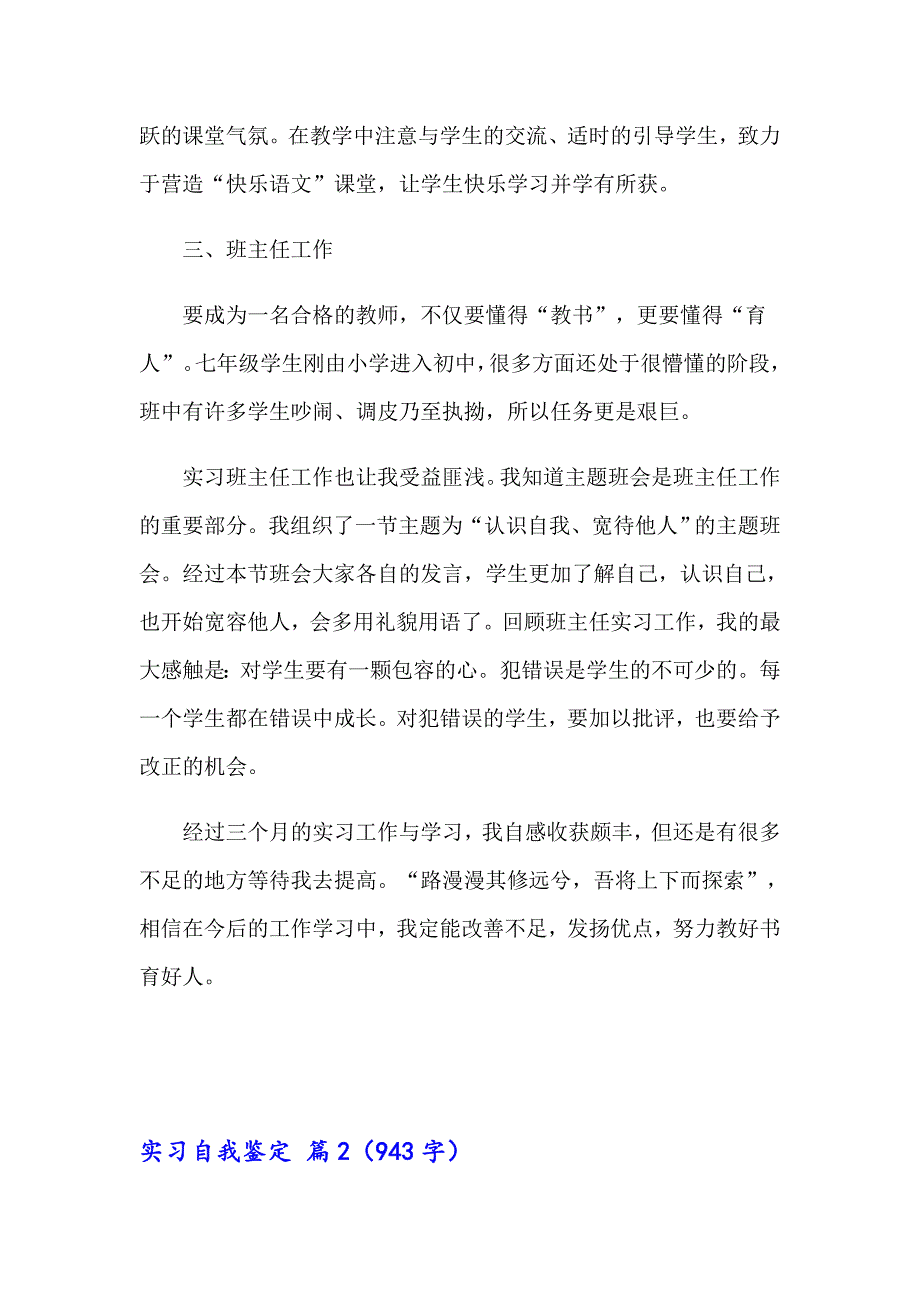 跃的课堂气氛。在教学中注意与学生的交流、适时的引导学生，致力于营造“快乐语文”课堂，让学生快乐学习并学有所获。

三、班主任工作

要成为一名合格的教师，不仅要懂得“教书”，更要懂得“育人”。七年级学生刚由小学进入初中，很多方面还处于很懵懂的阶段，班中有许多学生吵闹、调皮乃至执拗，所以任务更是艰巨。

实习班主任工作也让我受益匪浅。我知道主题班会是班主任工作的重要部分。我组织了一节主题为“认识自我、宽待他人”的主题班会。经过本节班会大家各自的发言，学生更加了解自己，认识自己，也开始宽容他人，会多用礼貌用语了。回顾班主任实习工作，我的最大感触是：对学生要有一颗包容的心。犯错误是学生的不可少的。每一个学生都在错误中成长。对犯错误的学生，要加以批评，也要给予改正的机会。

经过三个月的实习工作与学习，我自感收获颇丰，但还是有很多不足的地方等待我去提高。“路漫漫其修远兮，吾将上下而探索”，相信在今后的工作学习中，我定能改善不足，发扬优点，努力教好书育好人。

实习自我鉴定 篇2（943字）